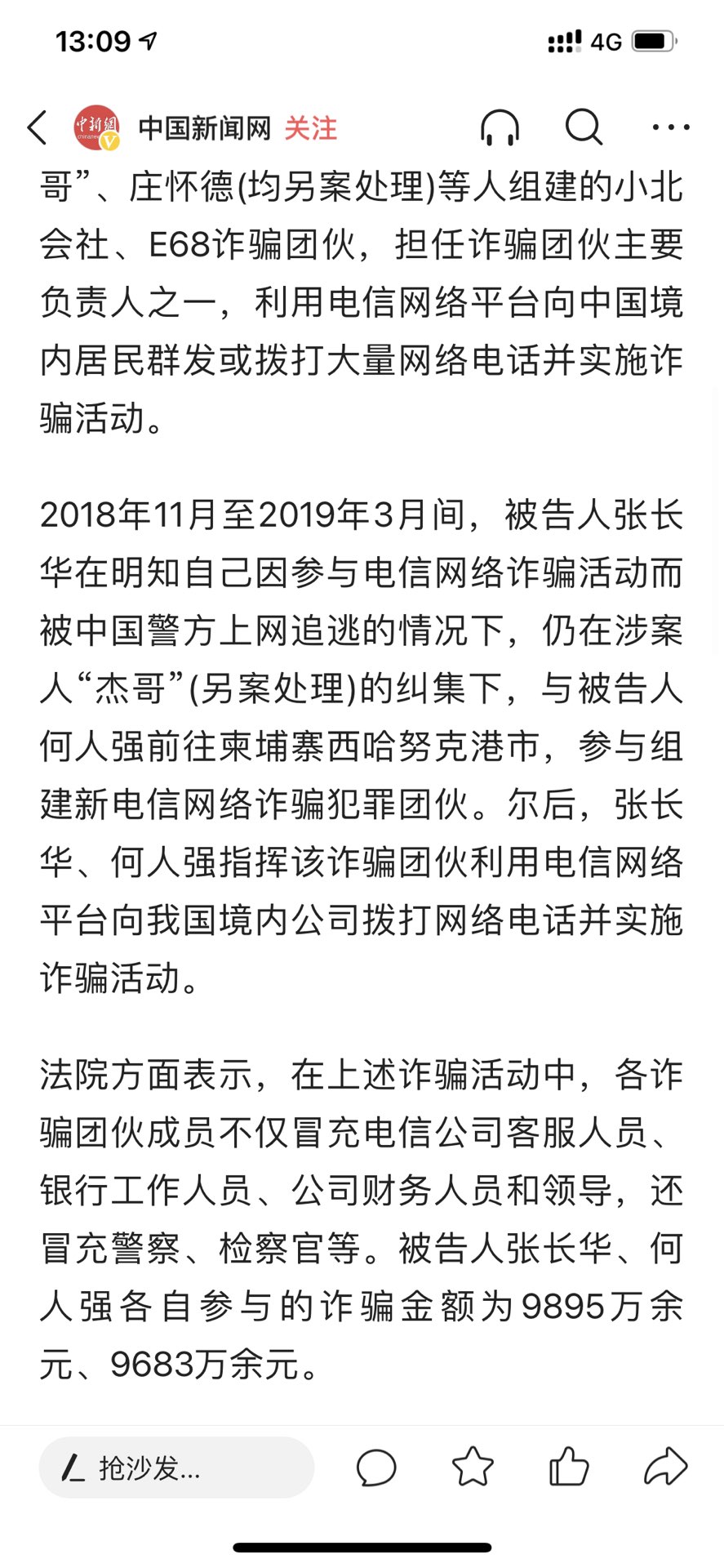 13:09
4G

中国新闻网 关注

哥”、庄怀德(均另案处理)等人组建的小北会社、E68诈骗团伙，担任诈骗团伙主要负责人之一，利用电信网络平台向中国境内居民群发或拨打大量网络电话并实施诈骗活动。

2018年11月至2019年3月间，被告人张长华在明知自己因参与电信网络诈骗活动而被中国警方上网追逃的情况下，仍在涉案人“杰哥”(另案处理)的纠集下，与被告人何人强前往柬埔寨西哈努克港市，参与组建新电信网络诈骗犯罪团伙。尔后，张长华、何人强指挥该诈骗团伙利用电信网络平台向我国境内公司拨打网络电话并实施诈骗活动。

法院方面表示，在上述诈骗活动中，各诈骗团伙成员不仅冒充电信公司客服人员、银行工作人员、公司财务人员和领导，还冒充警察、检察官等。被告人张长华、何人强各自参与的诈骗金额为9895万余元、9683万余元。

抢沙发...